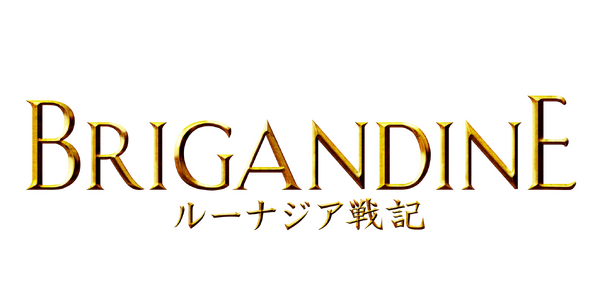 BRIGANDINE
ルーナジア戦記